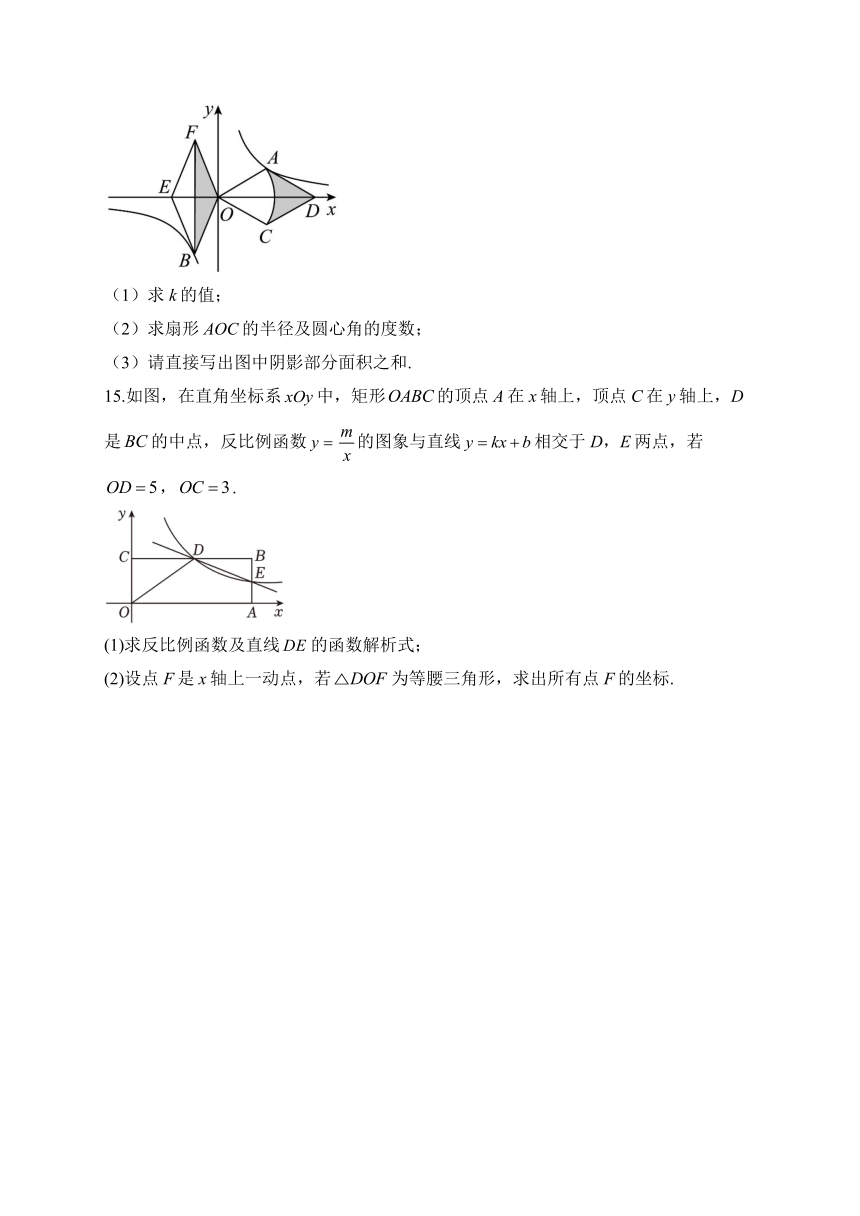 y
F
A
E
O
D x
C
B

（1）求 $k$ 的值；
（2）求扇形 $AOC$ 的半径及圆心角的度数；
（3）请直接写出图中阴影部分面积之和.

15.如图，在直角坐标系 $xOy$ 中，矩形 $OABC$ 的顶点 $A$ 在 $x$ 轴上，顶点 $C$ 在 $y$ 轴上，$D$ 是 $BC$ 的中点，反比例函数 $y=\frac{m}{x}$ 的图象与直线 $y=kx+b$ 相交于 $D$，$E$ 两点，若 $OD=5$，$OC=3$.

y
C
D
B
E
O
A x

(1)求反比例函数及直线 $DE$ 的函数解析式；
(2)设点 $F$ 是 $x$ 轴上一动点，若 $\triangle DOF$ 为等腰三角形，求出所有点 $F$ 的坐标.